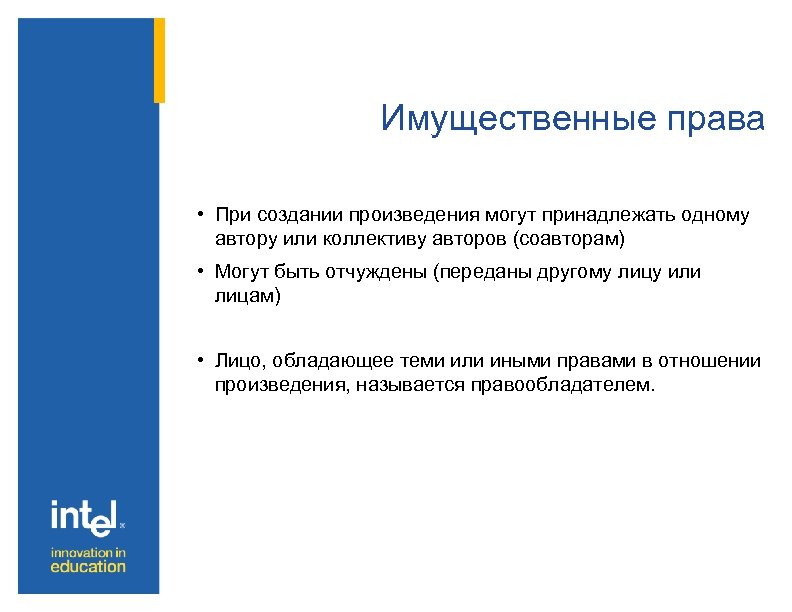 Имущественные права

• При создании произведения могут принадлежать одному автору или коллективу авторов (соавторам)

• Могут быть отчуждены (переданы другому лицу или лицам)

• Лицо, обладающее теми или иными правами в отношении произведения, называется правообладателем.

intel

innovation in education